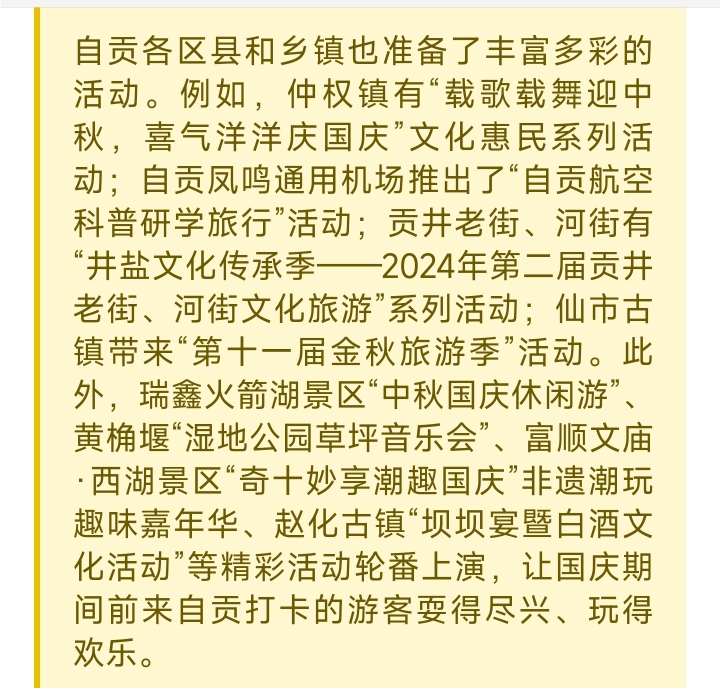 自贡各区县和乡镇也准备了丰富多彩的活动。例如，仲权镇有“载歌载舞迎中秋，喜气洋洋庆国庆”文化惠民系列活动；自贡凤鸣通用机场推出了“自贡航空科普研学旅行”活动；贡井老街、河街有“井盐文化传承季——2024年第二届贡井老街、河街文化旅游”系列活动；仙市古镇带来“第十一届金秋旅游季”活动。此外，瑞鑫火箭湖景区“中秋国庆休闲游”、黄桷堰“湿地公园草坪音乐会”、富顺文庙·西湖景区“奇十妙享潮趣国庆”非遗潮玩趣味嘉年华、赵化古镇“坝坝宴暨白酒文化活动”等精彩活动轮番上演，让国庆期间前来自贡打卡的游客耍得尽兴、玩得欢乐。